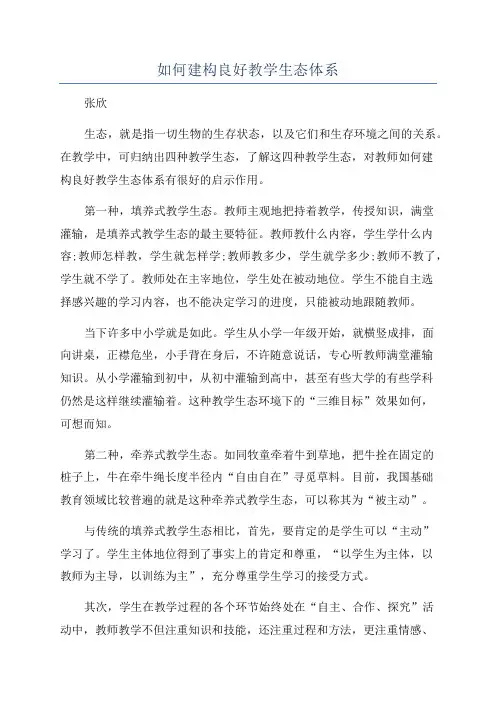 如何建构良好教学生态体系

张欣

生态，就是指一切生物的生存状态，以及它们和生存环境之间的关系。在教学中，可归纳出四种教学生态，了解这四种教学生态，对教师如何建构良好教学生态体系有很好的启示作用。

第一种，填养式教学生态。教师主观地把持着教学，传授知识，满堂灌输，是填养式教学生态的最主要特征。教师教什么内容，学生学什么内容;教师怎样教，学生就怎样学;教师教多少，学生就学多少;教师不教了，学生就不学了。教师处在主宰地位，学生处在被动地位。学生不能自主选择感兴趣的学习内容，也不能决定学习的进度，只能被动地跟随教师。

当下许多中小学就是如此。学生从小学一年级开始，就横竖成排，面向讲桌，正襟危坐，小手背在身后，不许随意说话，专心听教师满堂灌输知识。从小学灌输到初中，从初中灌输到高中，甚至有些大学的有些学科仍然是这样继续灌输着。这种教学生态环境下的“三维目标”效果如何，可想而知。

第二种，牵养式教学生态。如同牧童牵着牛到草地，把牛拴在固定的桩子上，牛在牵牛绳长度半径内“自由自在”寻觅草料。目前，我国基础教育领域比较普遍的就是这种牵养式教学生态，可以称其为“被主动”。

与传统的填养式教学生态相比，首先，要肯定的是学生可以“主动”学习了。学生主体地位得到了事实上的肯定和尊重，“以学生为主体，以教师为主导，以训练为主”，充分尊重学生学习的接受方式。

其次，学生在教学过程的各个环节始终处在“自主、合作、探究”活动中，教师教学不但注重知识和技能，还注重过程和方法，更注重情感、